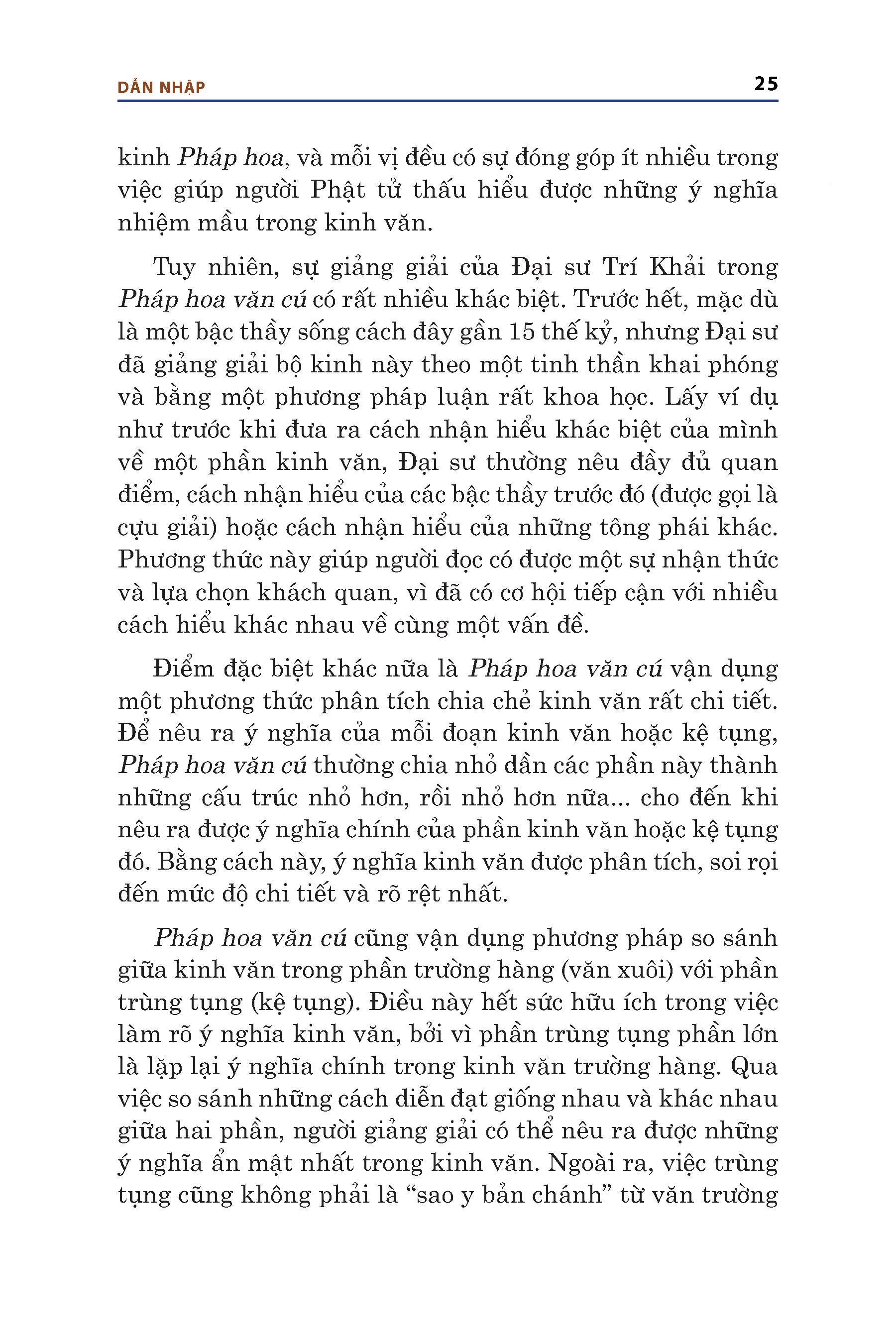 DẪN NHẬP 25

kinh Pháp hoa, và mỗi vị đều có sự đóng góp ít nhiều trong việc giúp người Phật tử thấu hiểu được những ý nghĩa nhiệm mầu trong kinh văn.

Tuy nhiên, sự giảng giải của Đại sư Trí Khải trong Pháp hoa văn cú có rất nhiều khác biệt. Trước hết, mặc dù là một bậc thầy sống cách đây gần 15 thế kỷ, nhưng Đại sư đã giảng giải bộ kinh này theo một tinh thần khai phóng và bằng một phương pháp luận rất khoa học. Lấy ví dụ như trước khi đưa ra cách nhận hiểu khác biệt của mình về một phần kinh văn, Đại sư thường nêu đầy đủ quan điểm, cách nhận hiểu của các bậc thầy trước đó (được gọi là cựu giải) hoặc cách nhận hiểu của những tông phái khác. Phương thức này giúp người đọc có được một sự nhận thức và lựa chọn khách quan, vì đã có cơ hội tiếp cận với nhiều cách hiểu khác nhau về cùng một vấn đề.

Điểm đặc biệt khác nữa là Pháp hoa văn cú vận dụng một phương thức phân tích chia chẻ kinh văn rất chi tiết. Để nêu ra ý nghĩa của mỗi đoạn kinh văn hoặc kệ tụng, Pháp hoa văn cú thường chia nhỏ dần các phần này thành những cấu trúc nhỏ hơn, rồi nhỏ hơn nữa... cho đến khi nêu ra được ý nghĩa chính của phần kinh văn hoặc kệ tụng đó. Bằng cách này, ý nghĩa kinh văn được phân tích, soi rọi đến mức độ chi tiết và rõ rệt nhất.

Pháp hoa văn cú cũng vận dụng phương pháp so sánh giữa kinh văn trong phần trường hàng (văn xuôi) với phần trùng tụng (kệ tụng). Điều này hết sức hữu ích trong việc làm rõ ý nghĩa kinh văn, bởi vì phần trùng tụng phần lớn là lặp lại ý nghĩa chính trong kinh văn trường hàng. Qua việc so sánh những cách diễn đạt giống nhau và khác nhau giữa hai phần, người giảng giải có thể nêu ra được những ý nghĩa ẩn mật nhất trong kinh văn. Ngoài ra, việc trùng tụng cũng không phải là “sao y bản chánh” từ văn trường